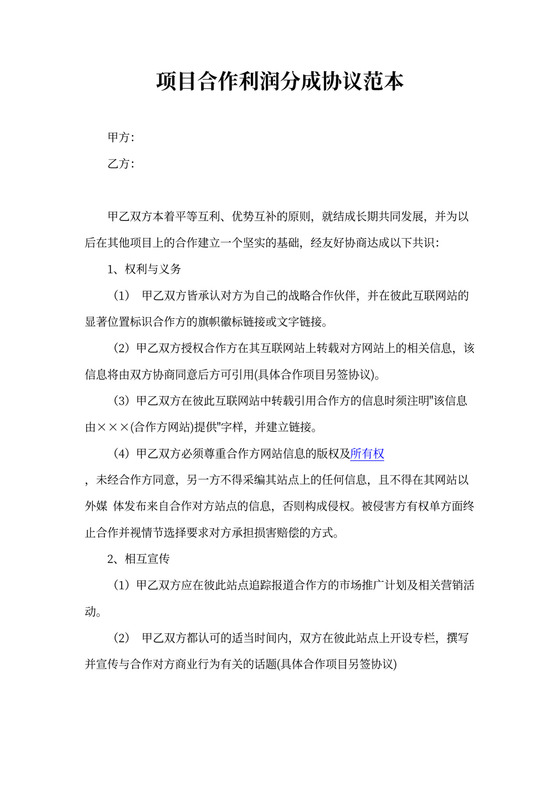 项目合作利润分成协议范本

甲方：

乙方：

甲乙双方本着平等互利、优势互补的原则，就结成长期共同发展，并为以后在其他项目上的合作建立一个坚实的基础，经友好协商达成以下共识：

1、权利与义务

（1） 甲乙双方皆承认对方为自己的战略合作伙伴，并在彼此互联网站的显著位置标识合作方的旗帜徽标链接或文字链接。

（2）甲乙双方授权合作方在其互联网站上转载对方网站上的相关信息，该信息将由双方协商同意后方可引用(具体合作项目另签协议)。

（3）甲乙双方在彼此互联网站中转载引用合作方的信息时须注明"该信息由×××(合作方网站)提供"字样，并建立链接。

（4）甲乙双方必须尊重合作方网站信息的版权及所有权

，未经合作方同意，另一方不得采编其站点上的任何信息，且不得在其网站以外媒 体发布来自合作对方站点的信息，否则构成侵权。被侵害方有权单方面终止合作并视情节选择要求对方承担损害赔偿的方式。

2、相互宣传

（1）甲乙双方应在彼此站点追踪报道合作方的市场推广计划及相关营销活动。

（2） 甲乙双方都认可的适当时间内，双方在彼此站点上开设专栏，撰写并宣传与合作对方商业行为有关的话题(具体合作项目另签协议)